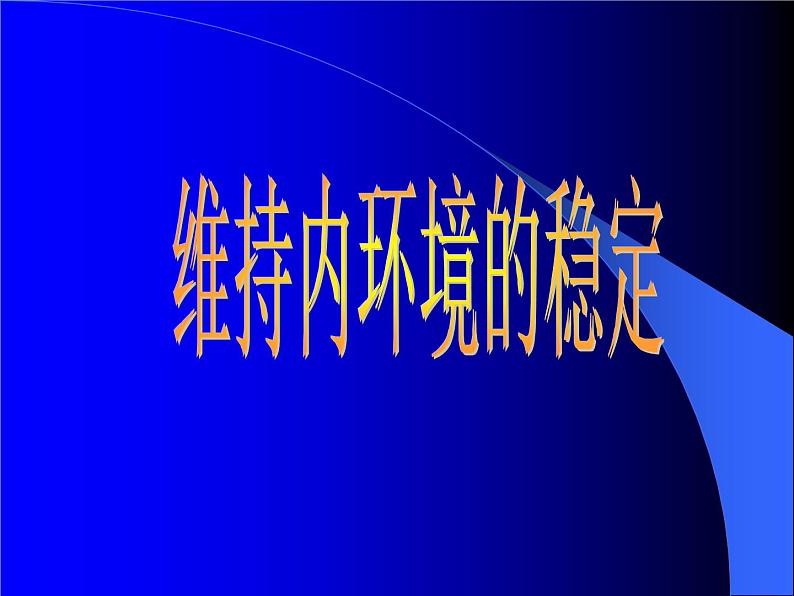 维持内环境的稳定